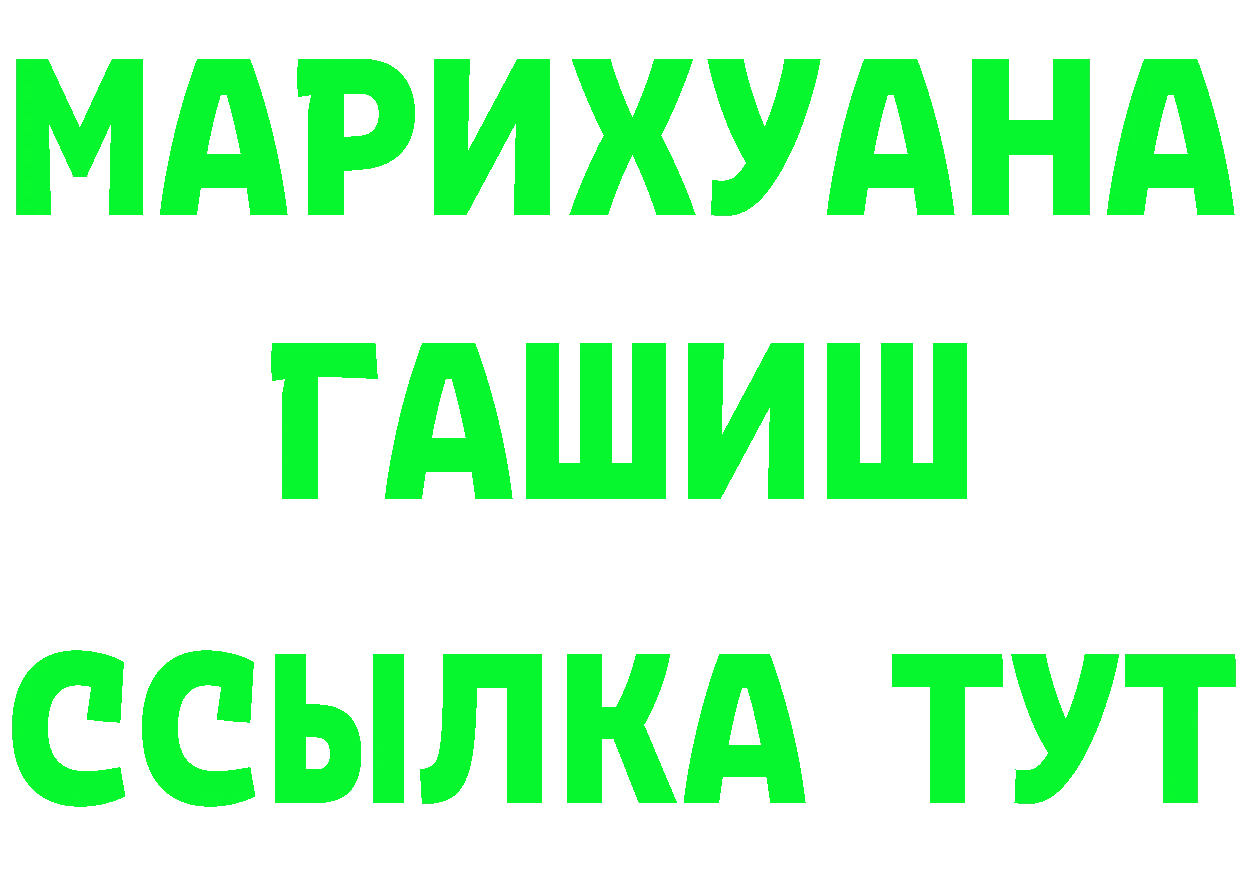 МАРИХУАНА
ГАШИШ
ССЫЛКА ТУТ